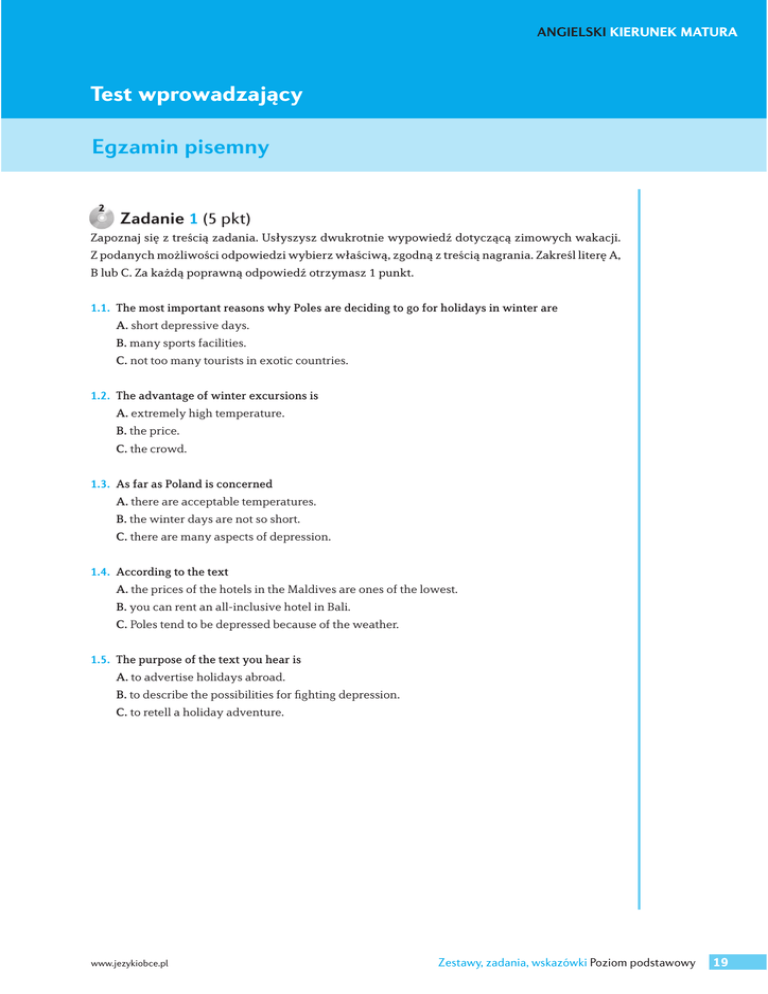 ANGIELSKI KIERUNEK MATURA

Test wprowadzający

Egzamin pisemny

2

Zadanie 1 (5 pkt)

Zapoznaj się z treścią zadania. Usłyszysz dwukrotnie wypowiedź dotyczącą zimowych wakacji. Z podanych możliwości odpowiedzi wybierz właściwą, zgodną z treścią nagrania. Zakreśl literę A, B lub C. Za każdą poprawną odpowiedź otrzymasz 1 punkt.

1.1. The most important reasons why Poles are deciding to go for holidays in winter are
A. short depressive days.
B. many sports facilities.
C. not too many tourists in exotic countries.

1.2. The advantage of winter excursions is
A. extremely high temperature.
B. the price.
C. the crowd.

1.3. As far as Poland is concerned
A. there are acceptable temperatures.
B. the winter days are not so short.
C. there are many aspects of depression.

1.4. According to the text
A. the prices of the hotels in the Maldives are ones of the lowest.
B. you can rent an all-inclusive hotel in Bali.
C. Poles tend to be depressed because of the weather.

1.5. The purpose of the text you hear is
A. to advertise holidays abroad.
B. to describe the possibilities for fighting depression.
C. to retell a holiday adventure.

www.jezykiobce.pl

Zestawy, zadania, wskazówki Poziom podstawowy 19